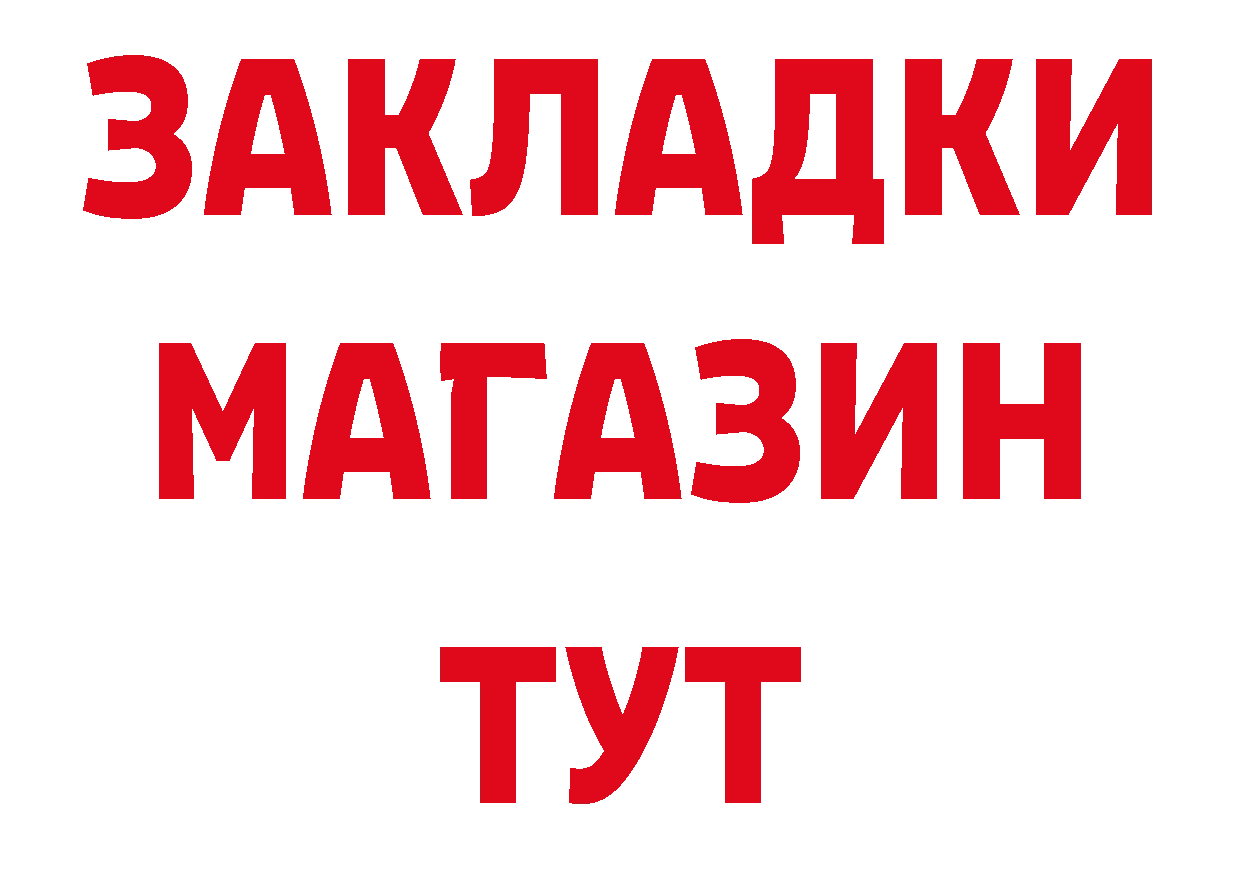 ЗАКЛАДКИ
МАГАЗИН
ТУТ